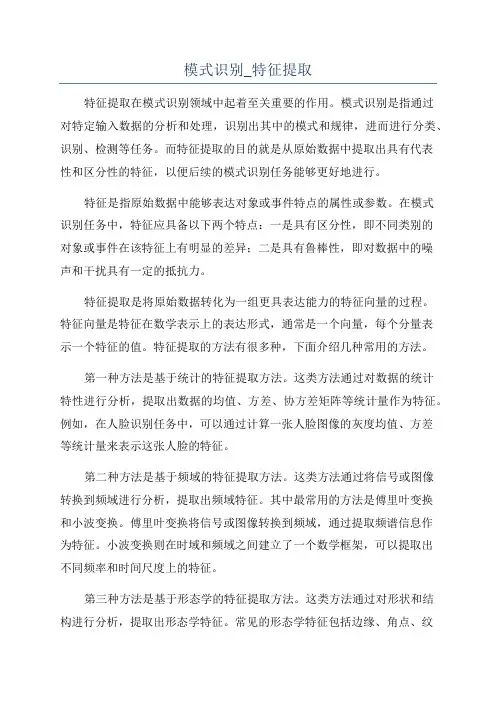 模式识别_特征提取

特征提取在模式识别领域中起着至关重要的作用。模式识别是指通过对特定输入数据的分析和处理，识别出其中的模式和规律，进而进行分类、识别、检测等任务。而特征提取的目的就是从原始数据中提取出具有代表性和区分性的特征，以便后续的模式识别任务能够更好地进行。

特征是指原始数据中能够表达对象或事件特点的属性或参数。在模式识别任务中，特征应具备以下两个特点：一是具有区分性，即不同类别的对象或事件在该特征上有明显的差异；二是具有鲁棒性，即对数据中的噪声和干扰具有一定的抵抗力。

特征提取是将原始数据转化为一组更具表达能力的特征向量的过程。特征向量是特征在数学表示上的表达形式，通常是一个向量，每个分量表示一个特征的值。特征提取的方法有很多种，下面介绍几种常用的方法。

第一种方法是基于统计的特征提取方法。这类方法通过对数据的统计特性进行分析，提取出数据的均值、方差、协方差矩阵等统计量作为特征。例如，在人脸识别任务中，可以通过计算一张人脸图像的灰度均值、方差等统计量来表示这张人脸的特征。

第二种方法是基于频域的特征提取方法。这类方法通过将信号或图像转换到频域进行分析，提取出频域特征。其中最常用的方法是傅里叶变换和小波变换。傅里叶变换将信号或图像转换到频域，通过提取频谱信息作为特征。小波变换则在时域和频域之间建立了一个数学框架，可以提取出不同频率和时间尺度上的特征。

第三种方法是基于形态学的特征提取方法。这类方法通过对形状和结构进行分析，提取出形态学特征。常见的形态学特征包括边缘、角点、纹